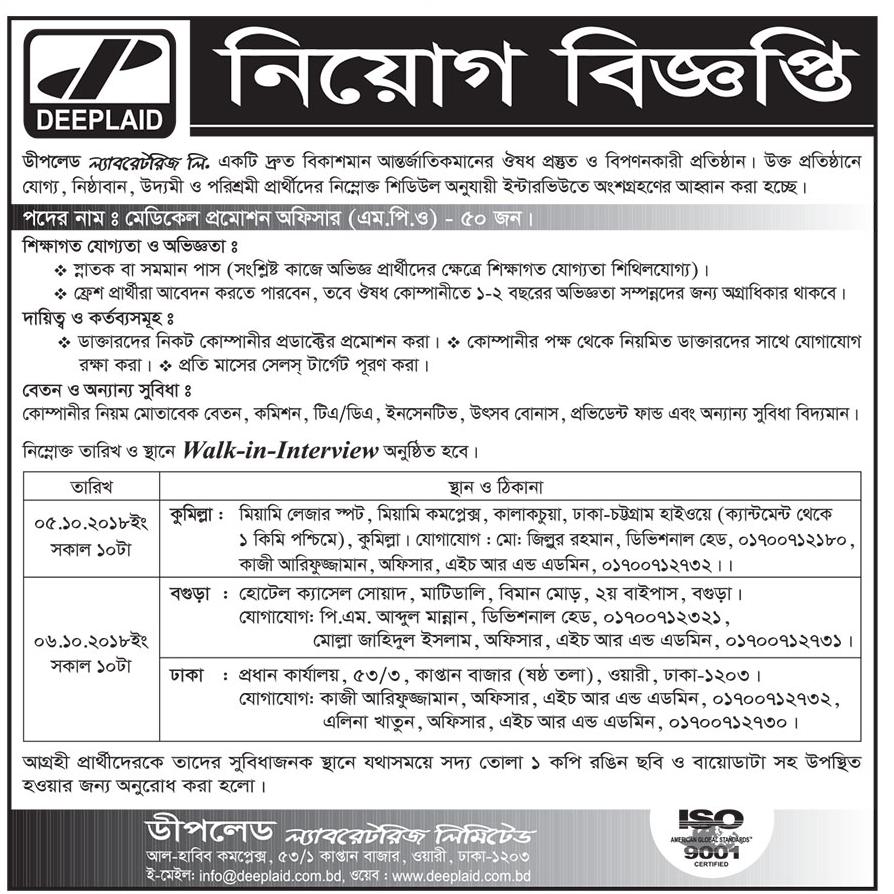 DEEPLAID

নিয়োগ বিজ্ঞপ্তি

ডীপলেড ল্যাবরেটরিজ লি. একটি দ্রুত বিকাশমান আন্তর্জাতিকমানের ঔষধ প্রস্তুত ও বিপণনকারী প্রতিষ্ঠান। উক্ত প্রতিষ্ঠানে যোগ্য, নিষ্ঠাবান, উদ্যমী ও পরিশ্রমী প্রার্থীদের নিম্নোক্ত শিডিউল অনুযায়ী ইন্টারভিউতে অংশগ্রহণের আহ্বান করা হচ্ছে।

পদের নাম ঃ মেডিকেল প্রমোশন অফিসার (এম.পি.ও) - ৫০ জন।

শিক্ষাগত যোগ্যতা ও অভিজ্ঞতা ঃ
❖ স্নাতক বা সমমান পাস (সংশ্লিষ্ট কাজে অভিজ্ঞ প্রার্থীদের ক্ষেত্রে শিক্ষাগত যোগ্যতা শিথিলযোগ্য)।
❖ ফ্রেশ প্রার্থীরা আবেদন করতে পারবেন, তবে ঔষধ কোম্পানীতে ১-২ বছরের অভিজ্ঞতা সম্পন্নদের জন্য অগ্রাধিকার থাকবে।

দায়িত্ব ও কর্তব্যসমূহ ঃ
❖ ডাক্তারদের নিকট কোম্পানীর প্রডাক্টের প্রমোশন করা। ❖ কোম্পানীর পক্ষ থেকে নিয়মিত ডাক্তারদের সাথে যোগাযোগ রক্ষা করা। ❖ প্রতি মাসের সেলস্ টার্গেট পূরণ করা।

বেতন ও অন্যান্য সুবিধা ঃ
কোম্পানীর নিয়ম মোতাবেক বেতন, কমিশন, টিএ/ডিএ, ইনসেনটিভ, উৎসব বোনাস, প্রভিডেন্ট ফান্ড এবং অন্যান্য সুবিধা বিদ্যমান।

নিম্নোক্ত তারিখ ও স্থানে Walk-in-Interview অনুষ্ঠিত হবে।

| তারিখ | স্থান ও ঠিকানা |
|---|---|
| ০৫.১০.২০১৮ইং সকাল ১০টা | কুমিল্লা : মিয়ামি লেজার স্পট, মিয়ামি কমপ্লেক্স, কালাকচুয়া, ঢাকা-চট্টগ্রাম হাইওয়ে (ক্যান্টমেন্ট থেকে ১ কিমি পশ্চিমে), কুমিল্লা। যোগাযোগ : মো: জিল্লুর রহমান, ডিভিশনাল হেড, ০১৭০০৭১২১৮০, কাজী আরিফুজ্জামান, অফিসার, এইচ আর এন্ড এডমিন, ০১৭০০৭১২৭৩২।। |
| ০৬.১০.২০১৮ইং সকাল ১০টা | বগুড়া : হোটেল ক্যাসেল সোয়াদ, মাটিডালি, বিমান মোড়, ২য় বাইপাস, বগুড়া। যোগাযোগ: পি.এম. আব্দুল মান্নান, ডিভিশনাল হেড, ০১৭০০৭১২৩২১, মোল্লা জাহিদুল ইসলাম, অফিসার, এইচ আর এন্ড এডমিন, ০১৭০০৭১২৭৩১। |
| | ঢাকা : প্রধান কার্যালয়, ৫৩/৩, কাপ্তান বাজার (ষষ্ঠ তলা), ওয়ারী, ঢাকা-১২০৩। যোগাযোগ: কাজী আরিফুজ্জামান, অফিসার, এইচ আর এন্ড এডমিন, ০১৭০০৭১২৭৩২, এলিনা খাতুন, অফিসার, এইচ আর এন্ড এডমিন, ০১৭০০৭১২৭৩০। |

আগ্রহী প্রার্থীদেরকে তাদের সুবিধাজনক স্থানে যথাসময়ে সদ্য তোলা ১ কপি রঙিন ছবি ও বায়োডাটা সহ উপস্থিত হওয়ার জন্য অনুরোধ করা হলো।

ডীপলেড ল্যাবরেটরিজ লিমিটেড
আল-হাবিব কমপ্লেক্স, ৫৩/১ কাপ্তান বাজার, ওয়ারী, ঢাকা-১২০৩
ই-মেইল: info@deeplaid.com.bd, ওয়েব : www.deeplaid.com.bd

ISO
AMERICAN GLOBAL STANDARDS
9001
CERTIFIED